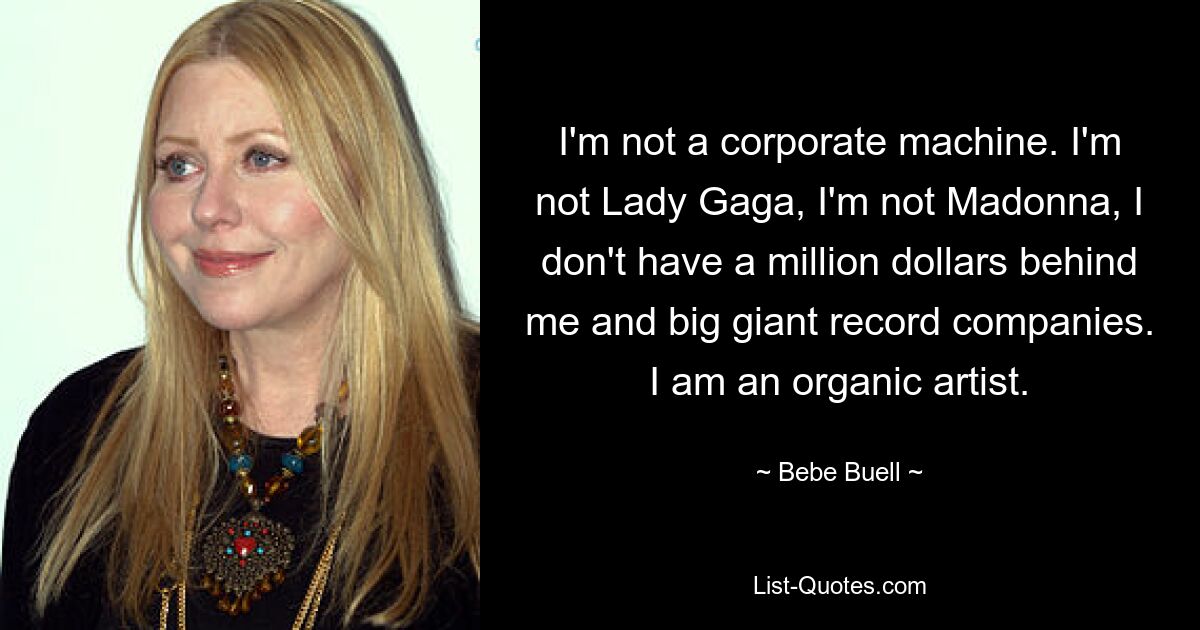 I'm not a corporate machine. I'm not Lady Gaga, I'm not Madonna, I don't have a million dollars behind me and big giant record companies. I am an organic artist.

~ Bebe Buell ~

List-Quotes.com